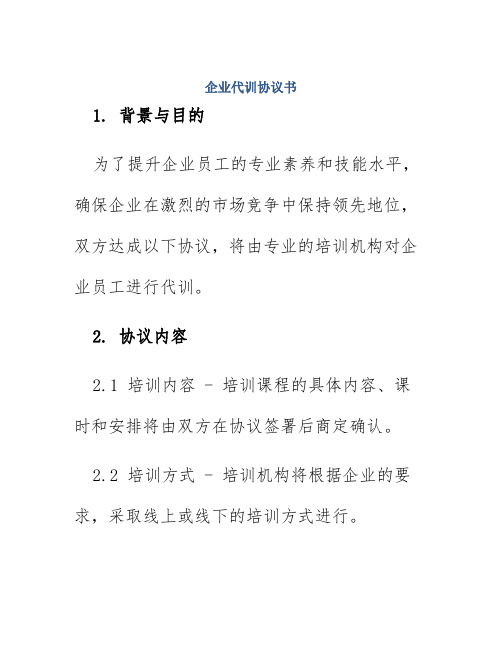 企业代训协议书

1. 背景与目的

为了提升企业员工的专业素养和技能水平，确保企业在激烈的市场竞争中保持领先地位，双方达成以下协议，将由专业的培训机构对企业员工进行代训。

2. 协议内容

2.1 培训内容 - 培训课程的具体内容、课时和安排将由双方在协议签署后商定确认。

2.2 培训方式 - 培训机构将根据企业的要求，采取线上或线下的培训方式进行。